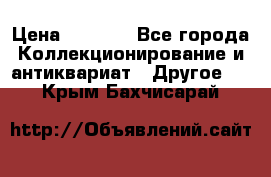 Цена Все города Коллекционирование и антиквариат Другое Крым Бахчисарай

http://Объявлений.сайт